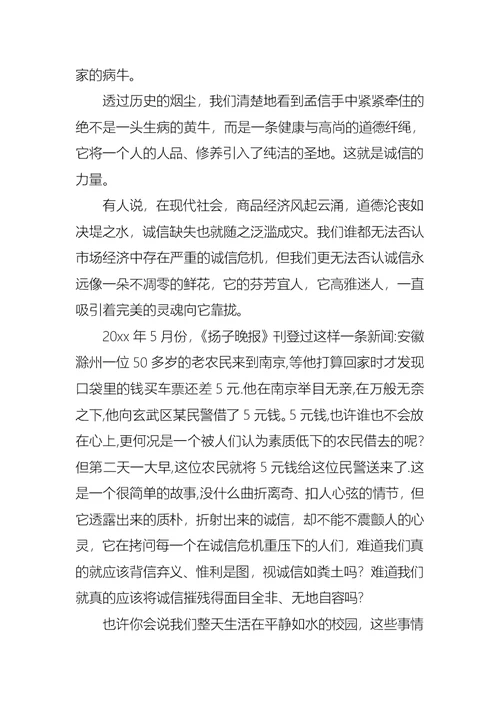 家的病牛。

透过历史的烟尘，我们清楚地看到孟信手中紧紧牵住的绝不是一头生病的黄牛，而是一条健康与高尚的道德纤绳，它将一个人的人品、修养引入了纯洁的圣地。这就是诚信的力量。

有人说，在现代社会，商品经济风起云涌，道德沦丧如决堤之水，诚信缺失也就随之泛滥成灾。我们谁都无法否认市场经济中存在严重的诚信危机，但我们更无法否认诚信永远像一朵不凋零的鲜花，它的芬芳宜人，它高雅迷人，一直吸引着完美的灵魂向它靠拢。

20xx 年 5 月份，《扬子晚报》刊登过这样一条新闻:安徽滁州一位 50 多岁的老农民来到南京,等他打算回家时才发现口袋里的钱买车票还差 5 元.他在南京举目无亲,在万般无奈之下,他向玄武区某民警借了 5 元钱。5 元钱,也许谁也不会放在心上,更何况是一个被人们认为素质低下的农民借去的呢?但第二天一大早,这位农民就将 5 元钱给这位民警送来了.这是一个很简单的故事,没什么曲折离奇、扣人心弦的情节，但它透露出来的质朴，折射出来的诚信，却不能不震颤人的心灵，它在拷问每一个在诚信危机重压下的人们，难道我们真的就应该背信弃义、惟利是图，视诚信如粪土吗？难道我们就真的应该将诚信摧残得面目全非、无地自容吗?

也许你会说我们整天生活在平静如水的校园，这些事情